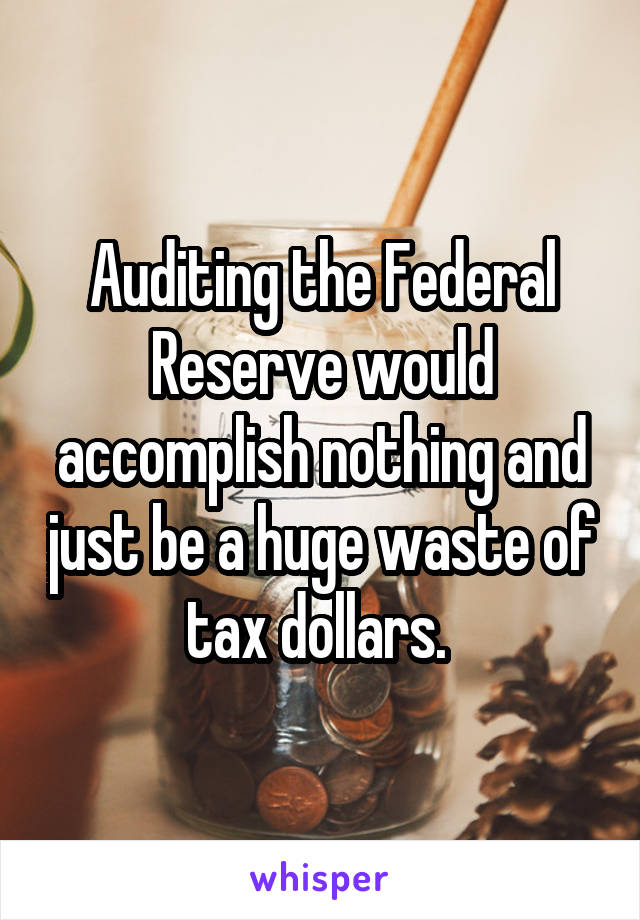 Auditing the Federal Reserve would accomplish nothing and just be a huge waste of tax dollars.

whisper